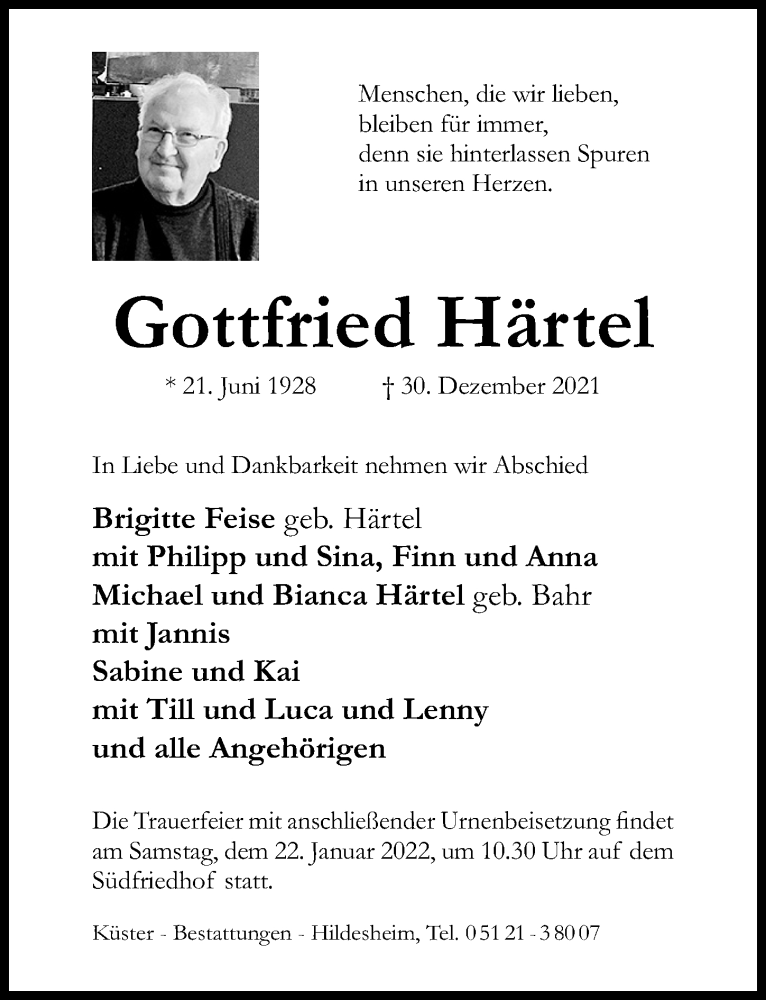 Menschen, die wir lieben,
bleiben für immer,
denn sie hinterlassen Spuren
in unseren Herzen.

Gottfried Härtel

* 21. Juni 1928 † 30. Dezember 2021

In Liebe und Dankbarkeit nehmen wir Abschied

Brigitte Feise geb. Härtel
mit Philipp und Sina, Finn und Anna
Michael und Bianca Härtel geb. Bahr
mit Jannis
Sabine und Kai
mit Till und Luca und Lenny
und alle Angehörigen

Die Trauerfeier mit anschließender Urnenbeisetzung findet am Samstag, dem 22. Januar 2022, um 10.30 Uhr auf dem Südfriedhof statt.

Küster - Bestattungen - Hildesheim, Tel. 0 51 21 - 3 80 07